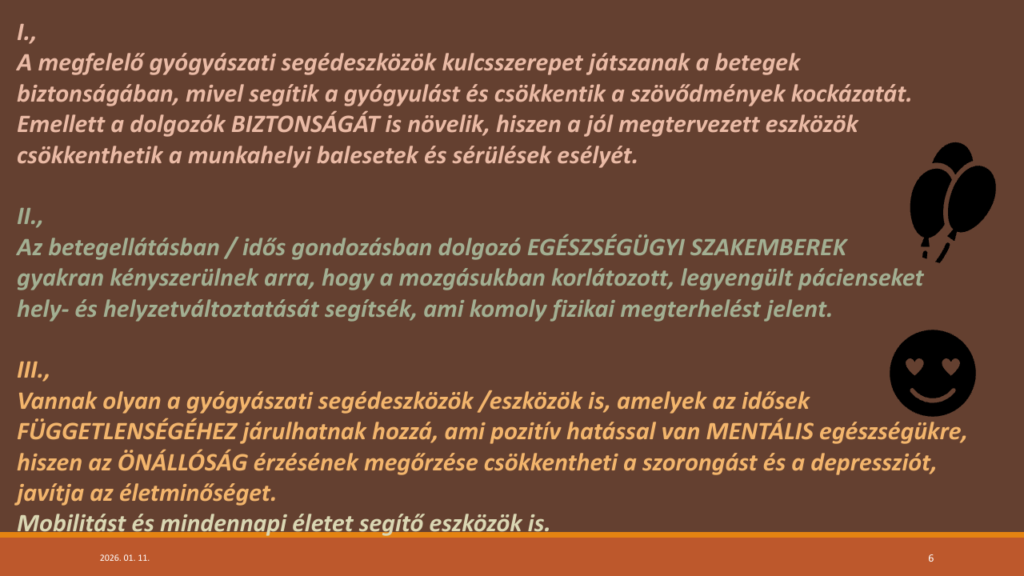 I.,
A megfelelő gyógyászati segédeszközök kulcsszerepet játszanak a betegek biztonságában, mivel segítik a gyógyulást és csökkentik a szövődmények kockázatát. Emellett a dolgozók BIZTONSÁGÁT is növelik, hiszen a jól megtervezett eszközök csökkenthetik a munkahelyi balesetek és sérülések esélyét.

II.,
Az betegellátásban / idős gondozásban dolgozó EGÉSZSÉGÜGYI SZAKEMBEREK gyakran kényszerülnek arra, hogy a mozgásukban korlátozott, legyengült pácienseket hely- és helyzetváltoztatását segítsék, ami komoly fizikai megterhelést jelent.

III.,
Vannak olyan a gyógyászati segédeszközök /eszközök is, amelyek az idősek FÜGGETLENSÉGÉHEZ járulhatnak hozzá, ami pozitív hatással van MENTÁLIS egészségükre, hiszen az ÖNÁLLÓSÁG érzésének megőrzése csökkentheti a szorongást és a depressziót, javítja az életminőséget.
Mobilitást és mindennapi életet segítő eszközök is.

2026. 01. 11.

6